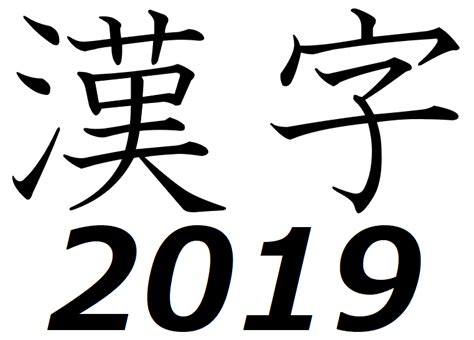 漢字
2019